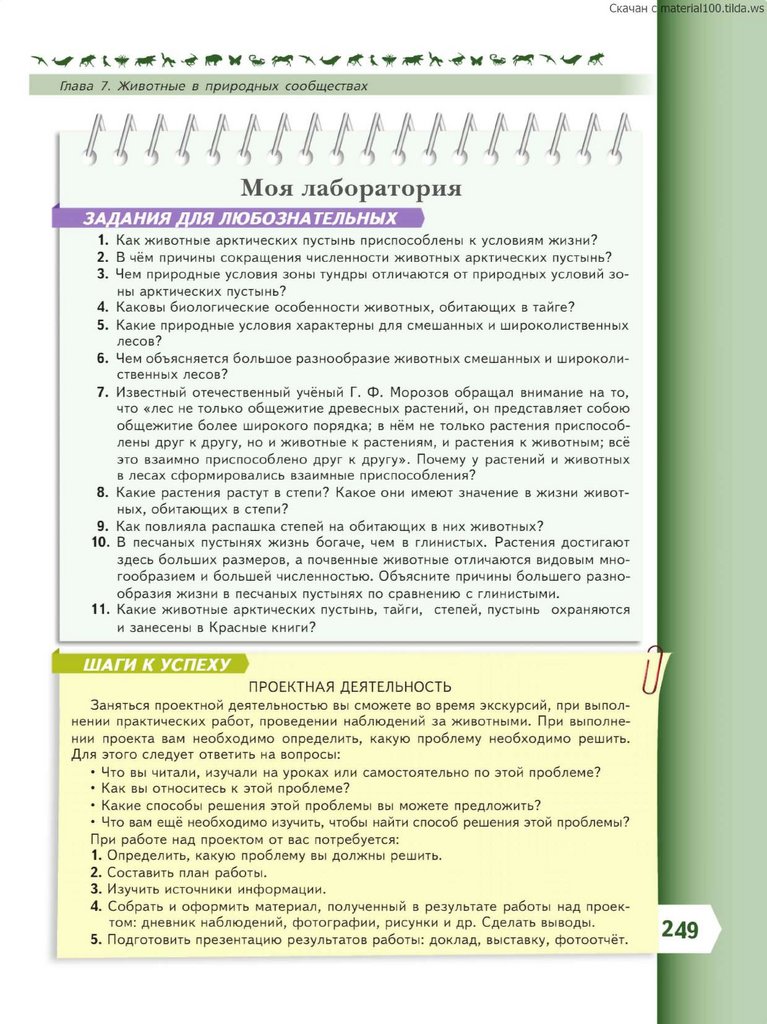 Скачан с material100.tilda.ws

Глава 7. Животные в природных сообществах

Моя лаборатория

ЗАДАНИЯ ДЛЯ ЛЮБОЗНАТЕЛЬНЫХ

1. Как животные арктических пустынь приспособлены к условиям жизни?
2. В чём причины сокращения численности животных арктических пустынь?
3. Чем природные условия зоны тундры отличаются от природных условий зоны арктических пустынь?
4. Каковы биологические особенности животных, обитающих в тайге?
5. Какие природные условия характерны для смешанных и широколиственных лесов?
6. Чем объясняется большое разнообразие животных смешанных и широколиственных лесов?
7. Известный отечественный учёный Г. Ф. Морозов обращал внимание на то, что «лес не только общежитие древесных растений, он представляет собою общежитие более широкого порядка; в нём не только растения приспособлены друг к другу, но и животные к растениям, и растения к животным; всё это взаимно приспособлено друг к другу». Почему у растений и животных в лесах сформировались взаимные приспособления?
8. Какие растения растут в степи? Какое они имеют значение в жизни животных, обитающих в степи?
9. Как повлияла распашка степей на обитающих в них животных?
10. В песчаных пустынях жизнь богаче, чем в глинистых. Растения достигают здесь больших размеров, а почвенные животные отличаются видовым многообразием и большей численностью. Объясните причины большего разнообразия жизни в песчаных пустынях по сравнению с глинистыми.
11. Какие животные арктических пустынь, тайги, степей, пустынь охраняются и занесены в Красные книги?

ШАГИ К УСПЕХУ

ПРОЕКТНАЯ ДЕЯТЕЛЬНОСТЬ

Заняться проектной деятельностью вы сможете во время экскурсий, при выполнении практических работ, проведении наблюдений за животными. При выполнении проекта вам необходимо определить, какую проблему необходимо решить. Для этого следует ответить на вопросы:
• Что вы читали, изучали на уроках или самостоятельно по этой проблеме?
• Как вы относитесь к этой проблеме?
• Какие способы решения этой проблемы вы можете предложить?
• Что вам ещё необходимо изучить, чтобы найти способ решения этой проблемы?
При работе над проектом от вас потребуется:
1. Определить, какую проблему вы должны решить.
2. Составить план работы.
3. Изучить источники информации.
4. Собрать и оформить материал, полученный в результате работы над проектом: дневник наблюдений, фотографии, рисунки и др. Сделать выводы.
5. Подготовить презентацию результатов работы: доклад, выставку, фотоотчёт.

249